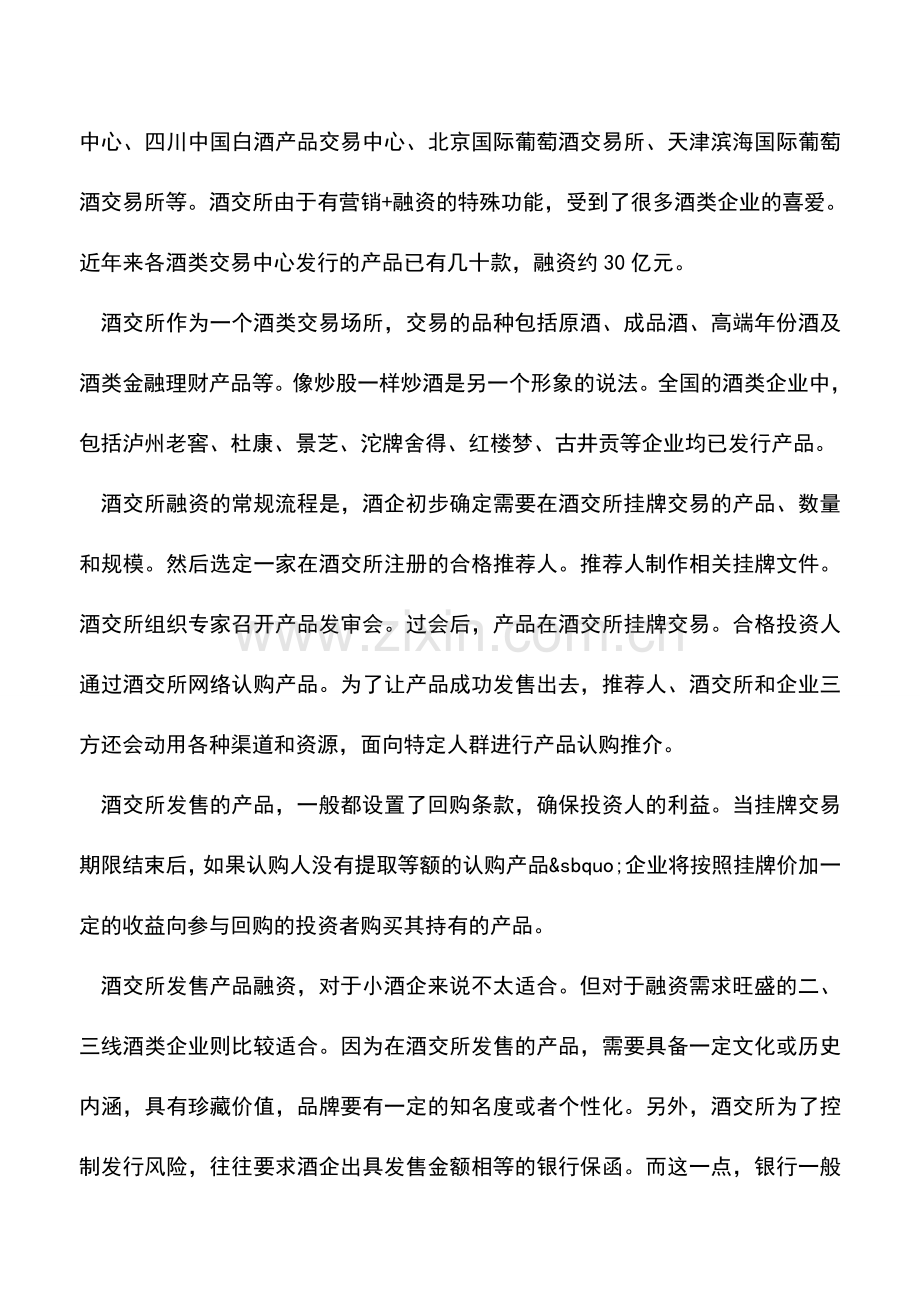 中心、四川中国白酒产品交易中心、北京国际葡萄酒交易所、天津滨海国际葡萄酒交易所等。酒交所由于有营销+融资的特殊功能，受到了很多酒类企业的喜爱。近年来各酒类交易中心发行的产品已有几十款，融资约30亿元。

酒交所作为一个酒类交易场所，交易的品种包括原酒、成品酒、高端年份酒及酒类金融理财产品等。像炒股一样炒酒是另一个形象的说法。全国的酒类企业中，包括泸州老窖、杜康、景芝、沱牌舍得、红楼梦、古井贡等企业均已发行产品。

酒交所融资的常规流程是，酒企初步确定需要在酒交所挂牌交易的产品、数量和规模。然后选定一家在酒交所注册的合格推荐人。推荐人制作相关挂牌文件。酒交所组织专家召开产品发审会。过会后，产品在酒交所挂牌交易。合格投资人通过酒交所网络认购产品。为了让产品成功发售出去，推荐人、酒交所和企业三方还会动用各种渠道和资源，面向特定人群进行产品认购推介。

酒交所发售的产品，一般都设置了回购条款，确保投资人的利益。当挂牌交易期限结束后，如果认购人没有提取等额的认购产品&sbquo;企业将按照挂牌价加一定的收益向参与回购的投资者购买其持有的产品。

酒交所发售产品融资，对于小酒企来说不太适合。但对于融资需求旺盛的二、三线酒类企业则比较适合。因为在酒交所发售的产品，需要具备一定文化或历史内涵，具有珍藏价值，品牌要有一定的知名度或者个性化。另外，酒交所为了控制发行风险，往往要求酒企出具发售金额相等的银行保函。而这一点，银行一般

www.zixin.com.cn